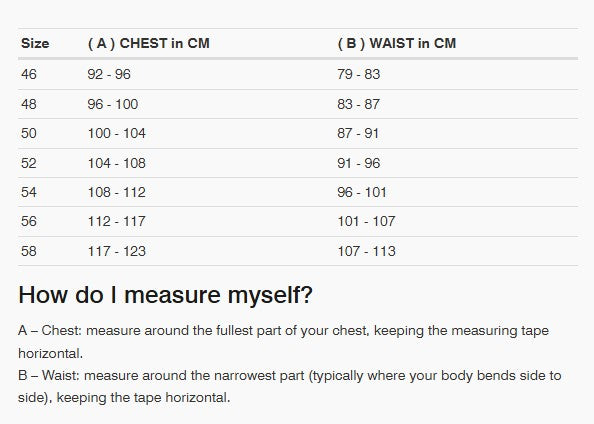 | Size | ( A ) CHEST in CM | ( B ) WAIST in CM |
|---|---|---|
| 46 | 92 - 96 | 79 - 83 |
| 48 | 96 - 100 | 83 - 87 |
| 50 | 100 - 104 | 87 - 91 |
| 52 | 104 - 108 | 91 - 96 |
| 54 | 108 - 112 | 96 - 101 |
| 56 | 112 - 117 | 101 - 107 |
| 58 | 117 - 123 | 107 - 113 |

How do I measure myself?

A – Chest: measure around the fullest part of your chest, keeping the measuring tape horizontal.
B – Waist: measure around the narrowest part (typically where your body bends side to side), keeping the tape horizontal.